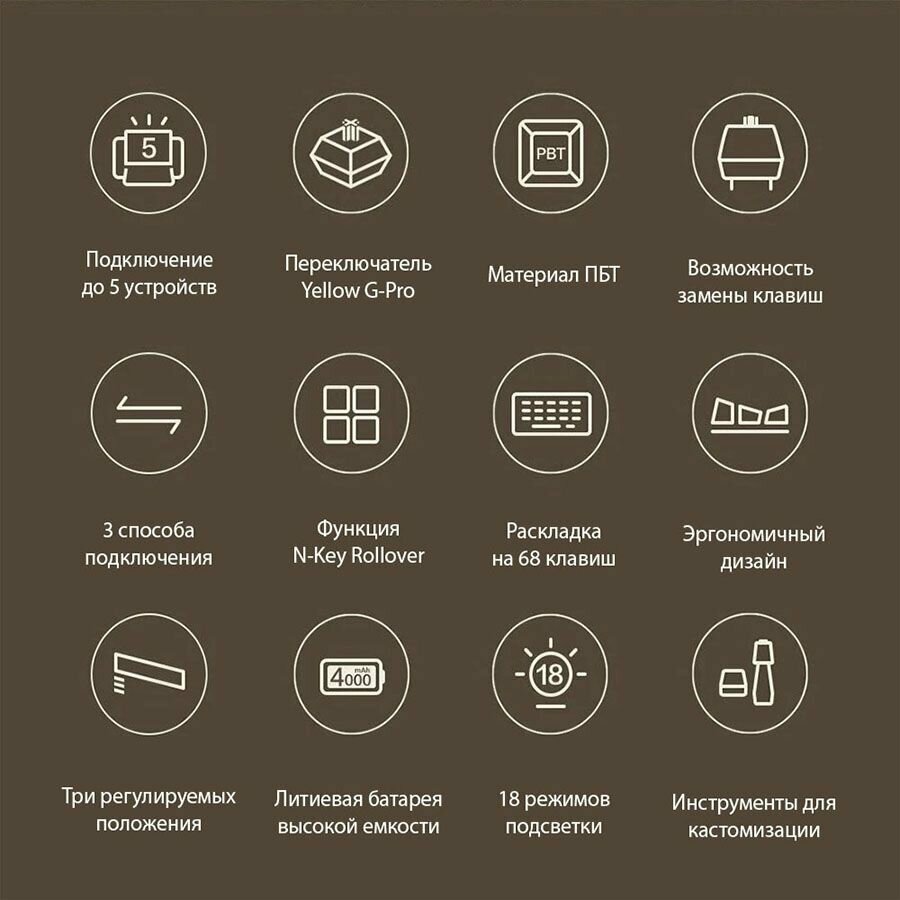 5

Подключение
до 5 устройств

Переключатель
Yellow G-Pro

PBT

Материал ПБТ

Возможность
замены клавиш

3 способа
подключения

Функция
N-Key Rollover

Раскладка
на 68 клавиш

Эргономичный
дизайн

Три регулируемых
положения

4000 mAh

Литиевая батарея
высокой емкости

18

18 режимов
подсветки

Инструменты для
кастомизации